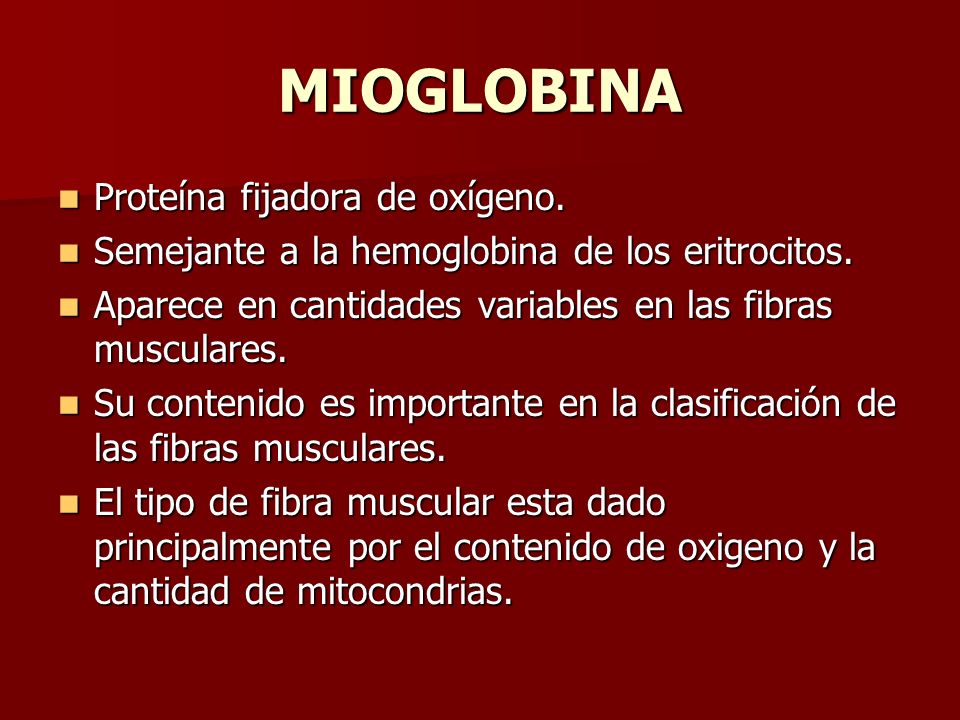 MIOGLOBINA

- Proteína fijadora de oxígeno.
- Semejante a la hemoglobina de los eritrocitos.
- Aparece en cantidades variables en las fibras musculares.
- Su contenido es importante en la clasificación de las fibras musculares.
- El tipo de fibra muscular esta dado principalmente por el contenido de oxigeno y la cantidad de mitocondrias.